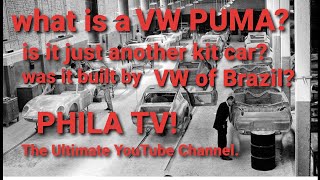 what is a VW PUMA?
is it just another kit car?
was it built by VW of Brazil?

PHILA TV!
The Ultimate YouTube Channel.